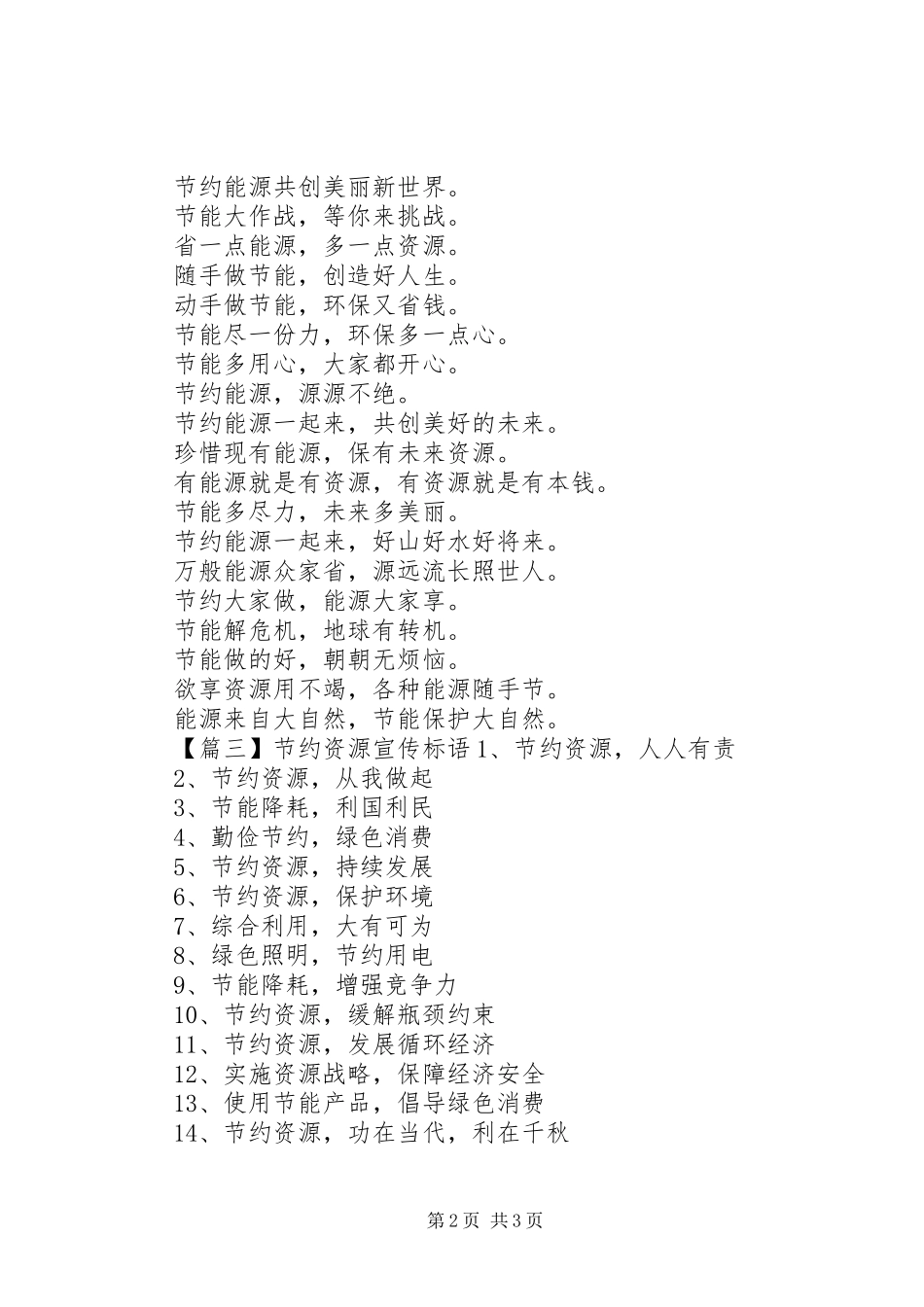 节约能源共创美丽新世界。
节能大作战，等你来挑战。
省一点能源，多一点资源。
随手做节能，创造好人生。
动手做节能，环保又省钱。
节能尽一份力，环保多一点心。
节能多用心，大家都开心。
节约能源，源源不绝。
节约能源一起来，共创美好的未来。
珍惜现有能源，保有未来资源。
有能源就是有资源，有资源就是有本钱。
节能多尽力，未来多美丽。
节约能源一起来，好山好水好将来。
万般能源众家省，源远流长照世人。
节约大家做，能源大家享。
节能解危机，地球有转机。
节能做的好，朝朝无烦恼。
欲享资源用不竭，各种能源随手节。
能源来自大自然，节能保护大自然。
【篇三】节约资源宣传标语 1、节约资源，人人有责
2、节约资源，从我做起
3、节能降耗，利国利民
4、勤俭节约，绿色消费
5、节约资源，持续发展
6、节约资源，保护环境
7、综合利用，大有可为
8、绿色照明，节约用电
9、节能降耗，增强竞争力
10、节约资源，缓解瓶颈约束
11、节约资源，发展循环经济
12、实施资源战略，保障经济安全
13、使用节能产品，倡导绿色消费
14、节约资源，功在当代，利在千秋

第 2 页 共 3 页